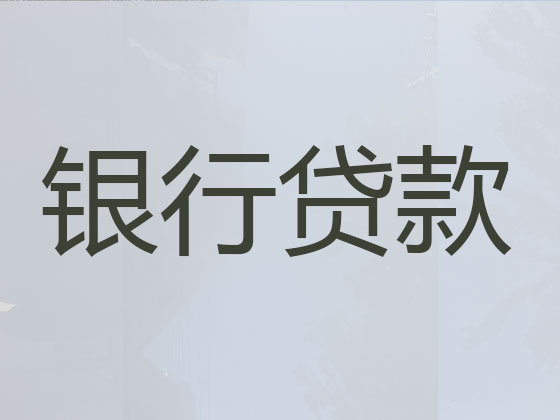 银行贷款